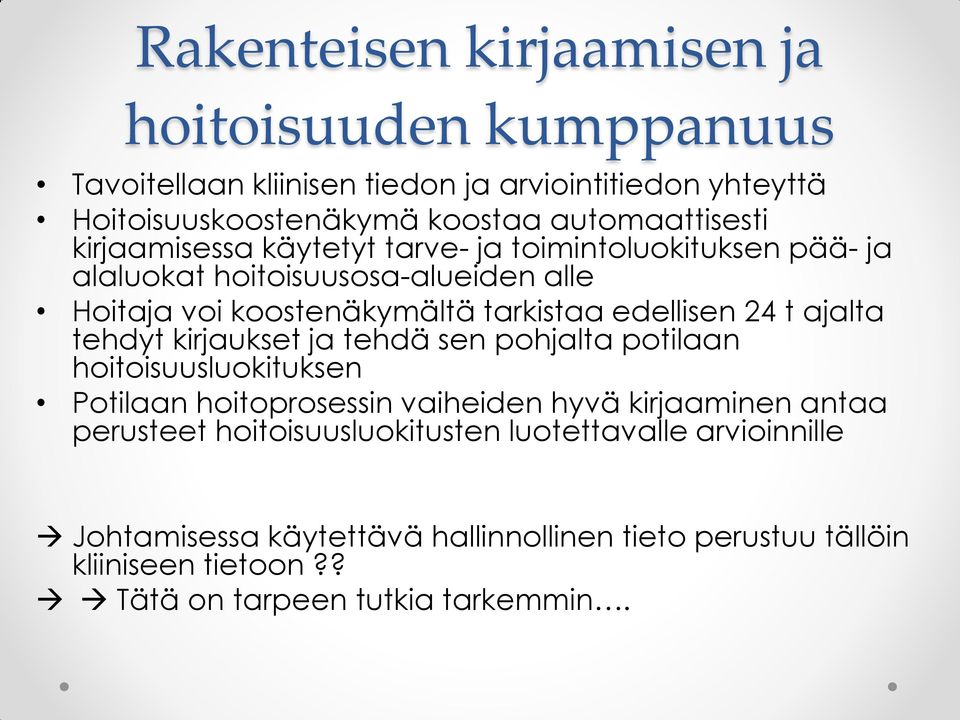 Rakenteisen kirjaamisen ja hoitoisuuden kumppanuus

• Tavoitellaan kliinisen tiedon ja arviointitiedon yhteyttä
• Hoitoisuuskoostenäkymä koostaa automaattisesti kirjaamisessa käytetyt tarve- ja toimintoluokituksen pää- ja alaluokat hoitoisuusosa-alueiden alle
• Hoitaja voi koostenäkymältä tarkistaa edellisen 24 t ajalta tehdyt kirjaukset ja tehdä sen pohjalta potilaan hoitoisuusluokituksen
• Potilaan hoitoprosessin vaiheiden hyvä kirjaaminen antaa perusteet hoitoisuusluokitusten luotettavalle arvioinnille

→ Johtamisessa käytettävä hallinnollinen tieto perustuu tällöin kliiniseen tietoon ??
→ → Tätä on tarpeen tutkia tarkemmin….